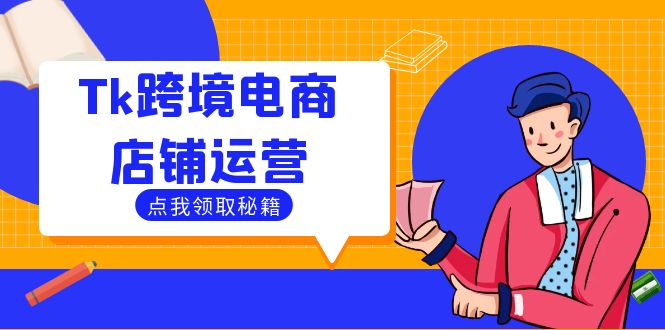 Tk跨境电商
店铺运营

点我领取秘籍